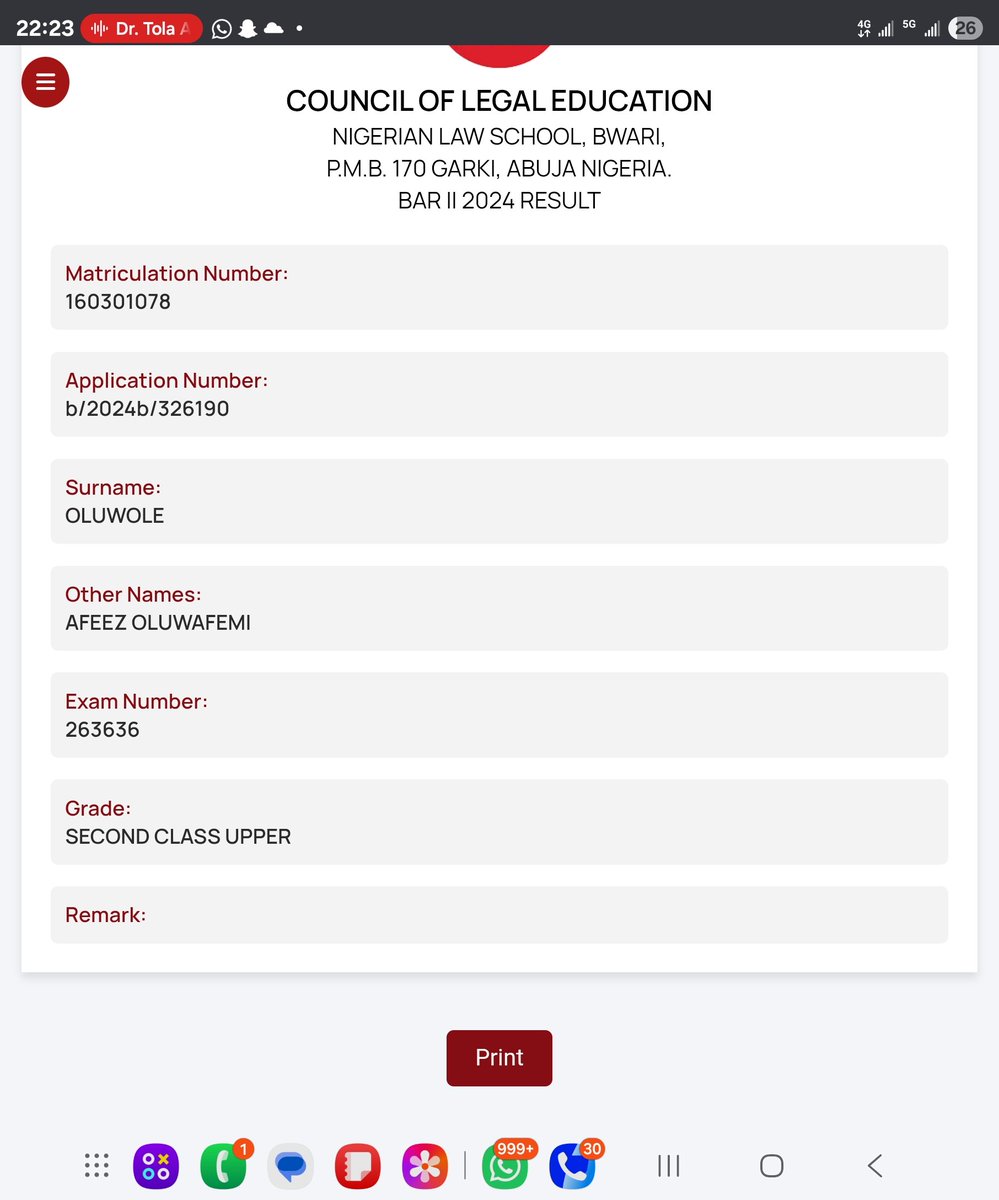 22:23 Dr. Tola A

4G 5G 26

COUNCIL OF LEGAL EDUCATION
NIGERIAN LAW SCHOOL, BWARI,
P.M.B. 170 GARKI, ABUJA NIGERIA.
BAR II 2024 RESULT

Matriculation Number:
160301078

Application Number:
b/2024b/326190

Surname:
OLUWOLE

Other Names:
AFEEZ OLUWAFEMI

Exam Number:
263636

Grade:
SECOND CLASS UPPER

Remark:

Print

1 999+ 30